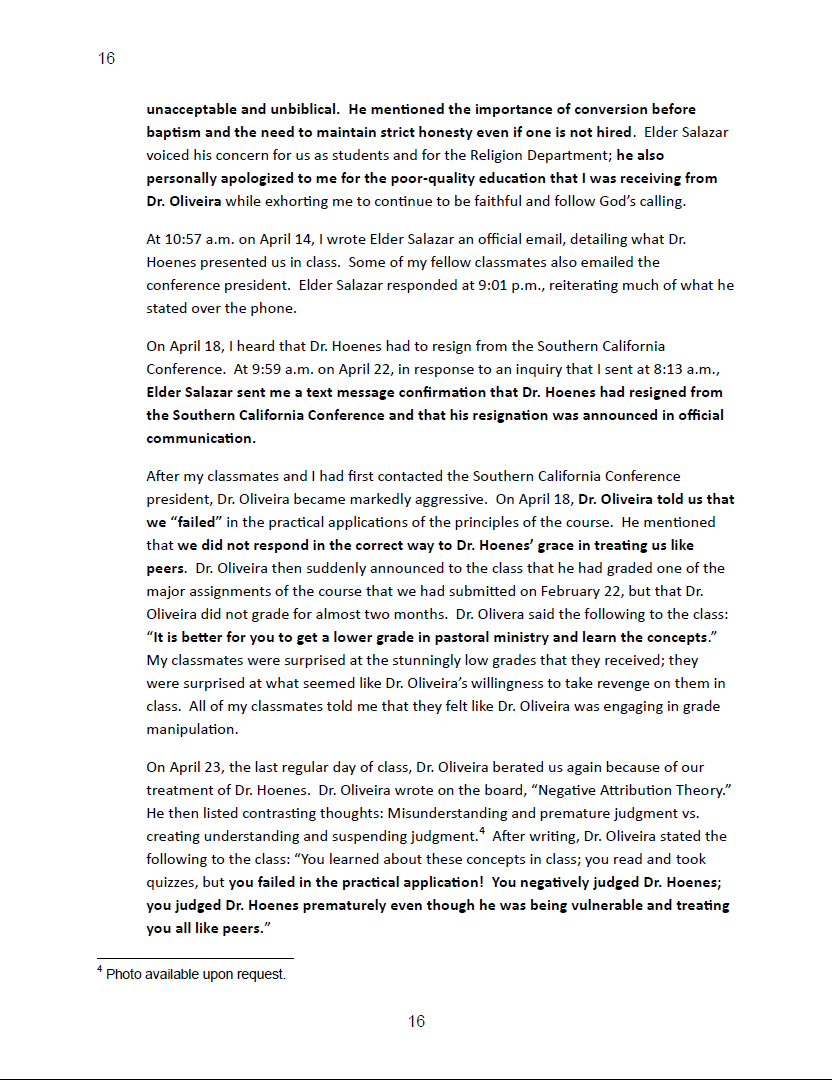 16

unacceptable and unbiblical. He mentioned the importance of conversion before baptism and the need to maintain strict honesty even if one is not hired. Elder Salazar voiced his concern for us as students and for the Religion Department; he also personally apologized to me for the poor-quality education that I was receiving from Dr. Oliveira while exhorting me to continue to be faithful and follow God's calling.

At 10:57 a.m. on April 14, I wrote Elder Salazar an official email, detailing what Dr. Hoenes presented us in class. Some of my fellow classmates also emailed the conference president. Elder Salazar responded at 9:01 p.m., reiterating much of what he stated over the phone.

On April 18, I heard that Dr. Hoenes had to resign from the Southern California Conference. At 9:59 a.m. on April 22, in response to an inquiry that I sent at 8:13 a.m., Elder Salazar sent me a text message confirmation that Dr. Hoenes had resigned from the Southern California Conference and that his resignation was announced in official communication.

After my classmates and I had first contacted the Southern California Conference president, Dr. Oliveira became markedly aggressive. On April 18, Dr. Oliveira told us that we "failed" in the practical applications of the principles of the course. He mentioned that we did not respond in the correct way to Dr. Hoenes' grace in treating us like peers. Dr. Oliveira then suddenly announced to the class that he had graded one of the major assignments of the course that we had submitted on February 22, but that Dr. Oliveira did not grade for almost two months. Dr. Olivera said the following to the class: "It is better for you to get a lower grade in pastoral ministry and learn the concepts." My classmates were surprised at the stunningly low grades that they received; they were surprised at what seemed like Dr. Oliveira's willingness to take revenge on them in class. All of my classmates told me that they felt like Dr. Oliveira was engaging in grade manipulation.

On April 23, the last regular day of class, Dr. Oliveira berated us again because of our treatment of Dr. Hoenes. Dr. Oliveira wrote on the board, "Negative Attribution Theory." He then listed contrasting thoughts: Misunderstanding and premature judgment vs. creating understanding and suspending judgment.$^4$ After writing, Dr. Oliveira stated the following to the class: "You learned about these concepts in class; you read and took quizzes, but you failed in the practical application! You negatively judged Dr. Hoenes; you judged Dr. Hoenes prematurely even though he was being vulnerable and treating you all like peers."

$^4$ Photo available upon request.

16